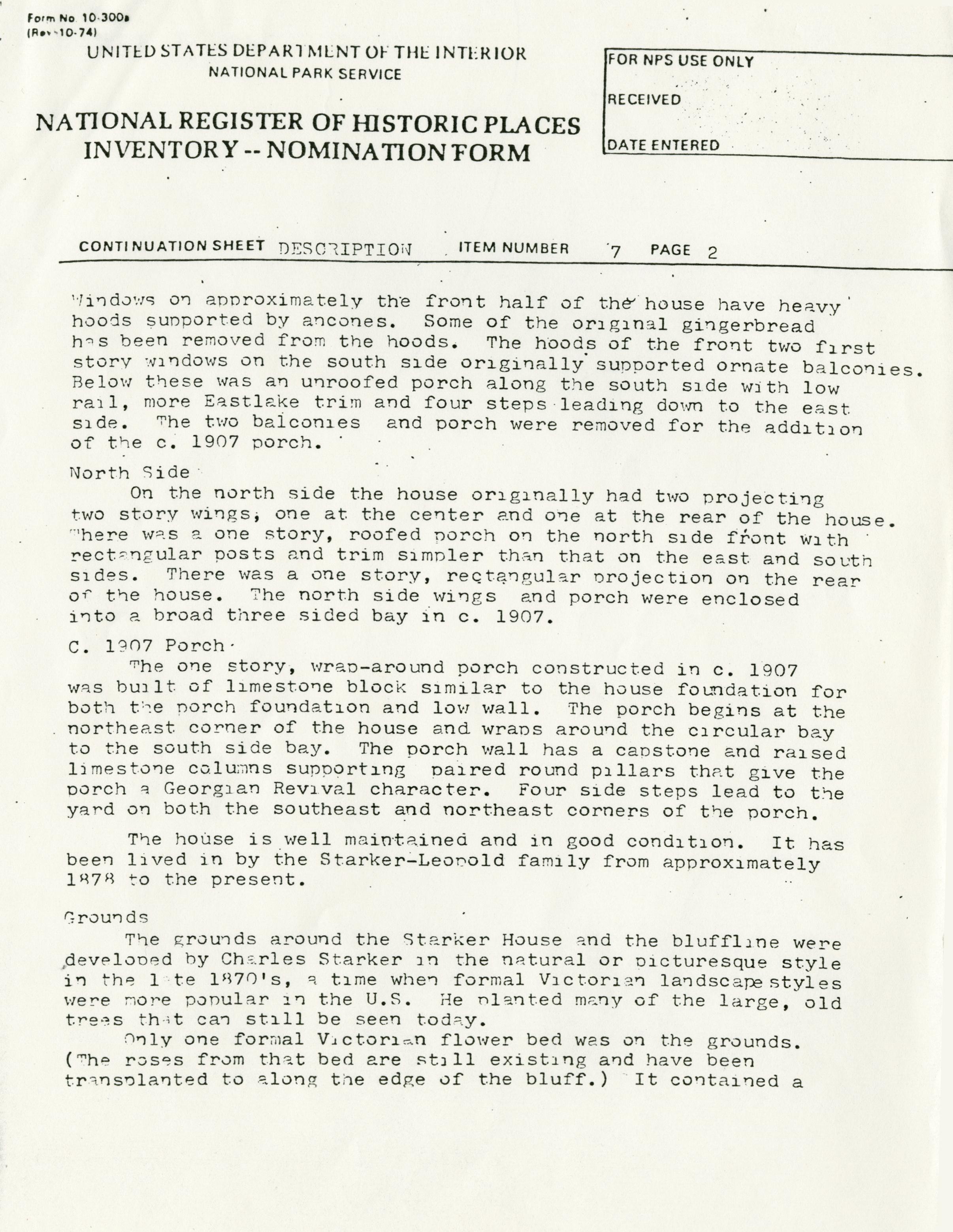 Form No. 10-300a
(Rev. 10-74)

UNITED STATES DEPARTMENT OF THE INTERIOR
NATIONAL PARK SERVICE

NATIONAL REGISTER OF HISTORIC PLACES
INVENTORY -- NOMINATION FORM

FOR NPS USE ONLY

RECEIVED

DATE ENTERED

CONTINUATION SHEET DESCRIPTION ITEM NUMBER 7 PAGE 2

Windows on approximately the front half of the house have heavy hoods supported by ancones. Some of the original gingerbread has been removed from the hoods. The hoods of the front two first story windows on the south side originally supported ornate balconies. Below these was an unroofed porch along the south side with low rail, more Eastlake trim and four steps leading down to the east side. The two balconies and porch were removed for the addition of the c. 1907 porch.

North Side

On the north side the house originally had two projecting two story wings, one at the center and one at the rear of the house. There was a one story, roofed porch on the north side front with rectangular posts and trim simpler than that on the east and south sides. There was a one story, rectangular projection on the rear of the house. The north side wings and porch were enclosed into a broad three sided bay in c. 1907.

C. 1907 Porch

The one story, wrap-around porch constructed in c. 1907 was built of limestone block similar to the house foundation for both the porch foundation and low wall. The porch begins at the northeast corner of the house and wraps around the circular bay to the south side bay. The porch wall has a capstone and raised limestone columns supporting paired round pillars that give the porch a Georgian Revival character. Four side steps lead to the yard on both the southeast and northeast corners of the porch.

The house is well maintained and in good condition. It has been lived in by the Starker-Leopold family from approximately 1878 to the present.

Grounds

The grounds around the Starker House and the bluffline were developed by Charles Starker in the natural or picturesque style in the late 1870's, a time when formal Victorian landscape styles were more popular in the U.S. He planted many of the large, old trees that can still be seen today.

Only one formal Victorian flower bed was on the grounds. (The roses from that bed are still existing and have been transplanted to along the edge of the bluff.) It contained a